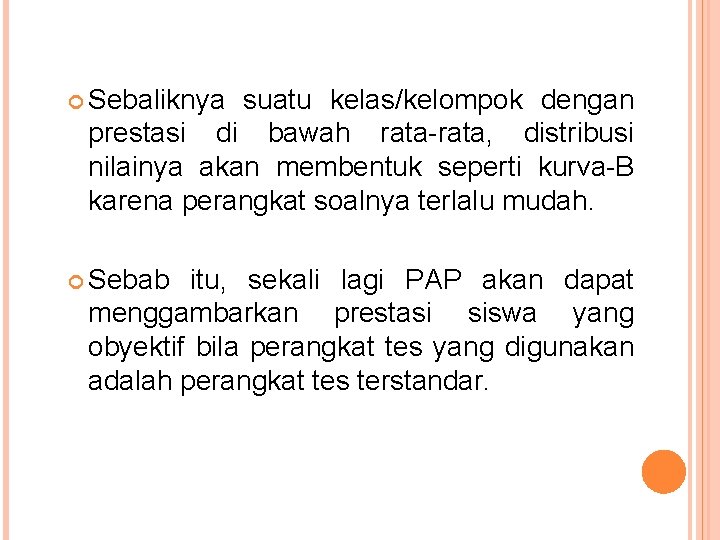 Sebaliknya suatu kelas/kelompok dengan prestasi di bawah rata-rata, distribusi nilainya akan membentuk seperti kurva-B karena perangkat soalnya terlalu mudah.

Sebab itu, sekali lagi PAP akan dapat menggambarkan prestasi siswa yang obyektif bila perangkat tes yang digunakan adalah perangkat tes terstandar.